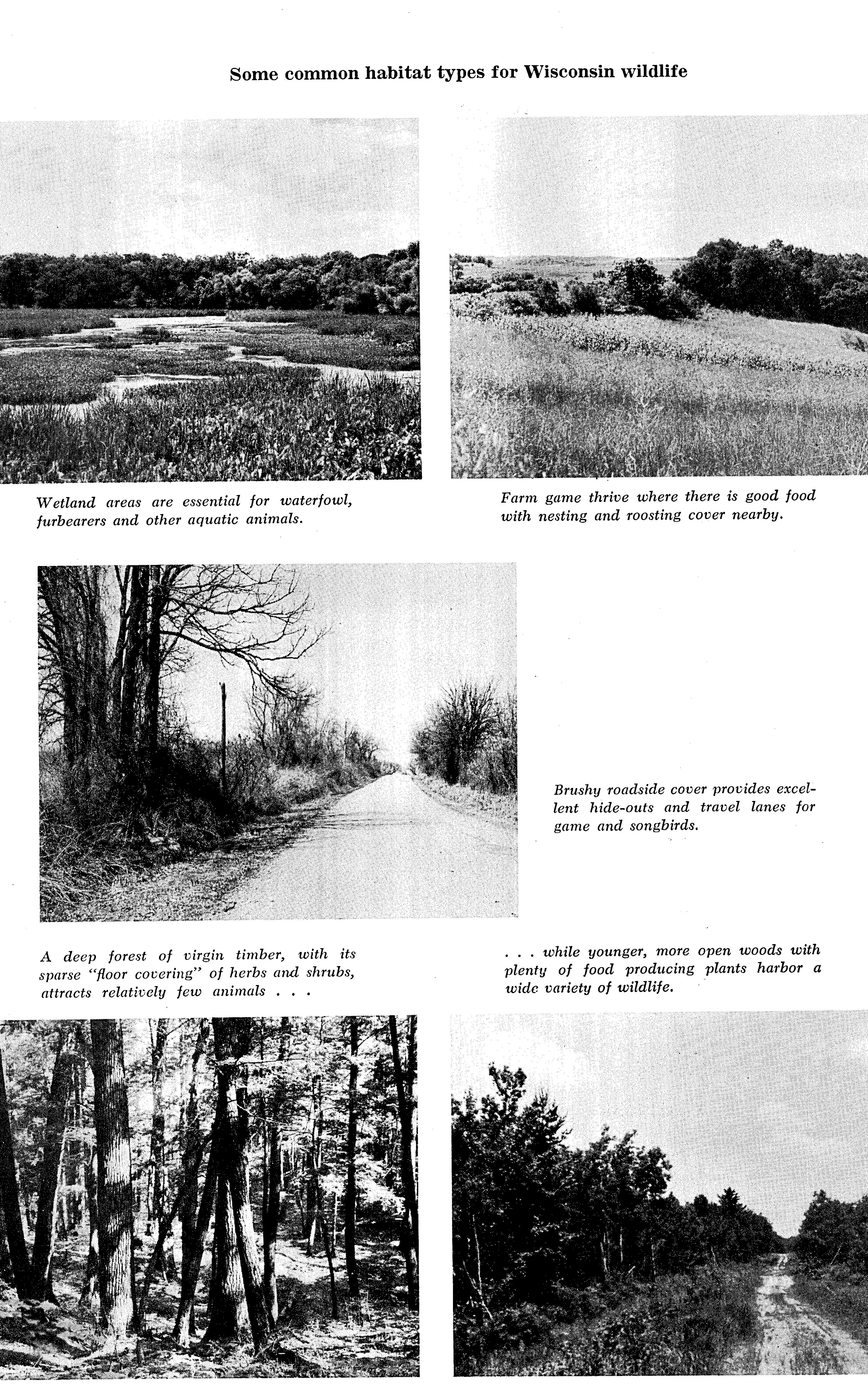 Some common habitat types for Wisconsin wildlife

Wetland areas are essential for waterfowl, furbearers and other aquatic animals.

Farm game thrive where there is good food with nesting and roosting cover nearby.

Brushy roadside cover provides excellent hide-outs and travel lanes for game and songbirds.

A deep forest of virgin timber, with its sparse "floor covering" of herbs and shrubs, attracts relatively few animals . . .

. . . while younger, more open woods with plenty of food producing plants harbor a wide variety of wildlife.